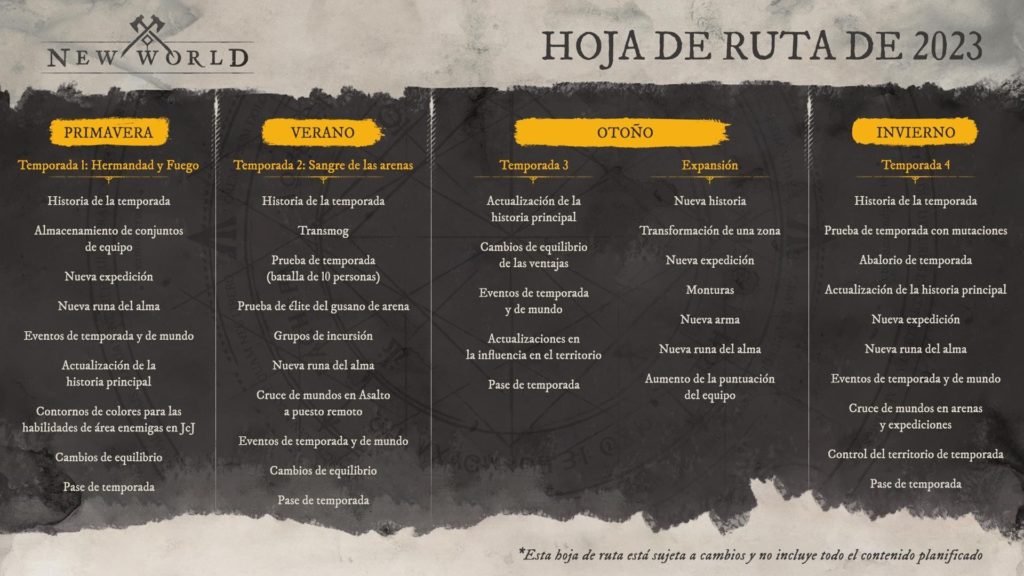 NEW WORLD

HOJA DE RUTA DE 2023

PRIMAVERA

Temporada 1: Hermandad y Fuego

Historia de la temporada

Almacenamiento de conjuntos de equipo

Nueva expedición

Nueva runa del alma

Eventos de temporada y de mundo

Actualización de la historia principal

Contornos de colores para las habilidades de área enemigas en JcJ

Cambios de equilibrio

Pase de temporada

VERANO

Temporada 2: Sangre de las arenas

Historia de la temporada

Transmog

Prueba de temporada (batalla de 10 personas)

Prueba de élite del gusano de arena

Grupos de incursión

Nueva runa del alma

Cruce de mundos en Asalto a puesto remoto

Eventos de temporada y de mundo

Cambios de equilibrio

Pase de temporada

OTOÑO

Temporada 3

Actualización de la historia principal

Cambios de equilibrio de las ventajas

Eventos de temporada y de mundo

Actualizaciones en la influencia en el territorio

Pase de temporada

Expansión

Nueva historia

Transformación de una zona

Nueva expedición

Monturas

Nueva arma

Nueva runa del alma

Aumento de la puntuación del equipo

INVIERNO

Temporada 4

Historia de la temporada

Prueba de temporada con mutaciones

Abalorio de temporada

Actualización de la historia principal

Nueva expedición

Nueva runa del alma

Eventos de temporada y de mundo

Cruce de mundos en arenas y expediciones

Control del territorio de temporada

Pase de temporada

*Esta hoja de ruta está sujeta a cambios y no incluye todo el contenido planificado